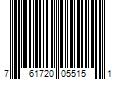 7 61720 05515 1